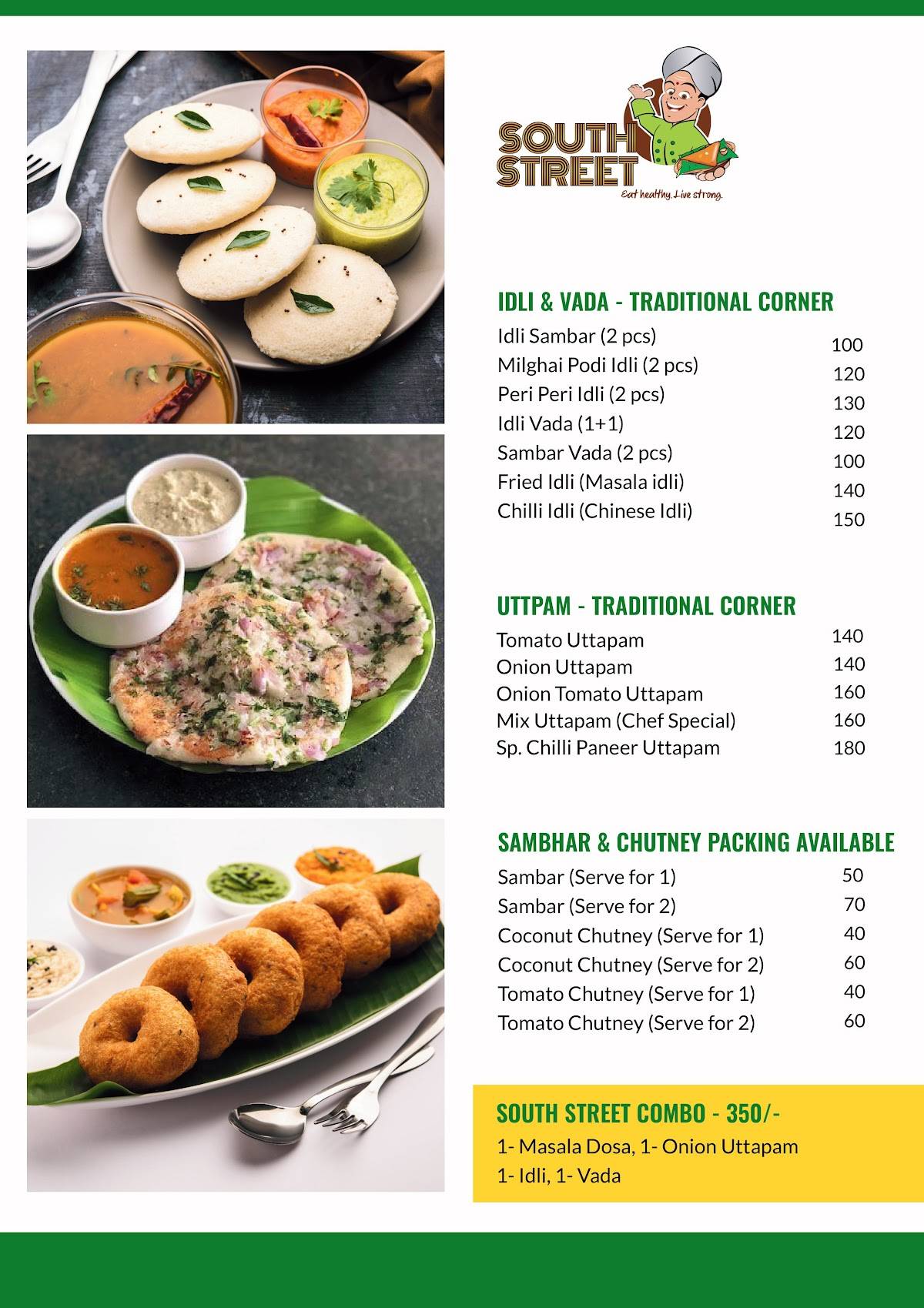 SOUTH STREET
Eat healthy, Live strong.

IDLI & VADA - TRADITIONAL CORNER

| | |
|---|---|
| Idli Sambar (2 pcs) | 100 |
| Milghai Podi Idli (2 pcs) | 120 |
| Peri Peri Idli (2 pcs) | 130 |
| Idli Vada (1+1) | 120 |
| Sambar Vada (2 pcs) | 100 |
| Fried Idli (Masala idli) | 140 |
| Chilli Idli (Chinese Idli) | 150 |

UTTPAM - TRADITIONAL CORNER

| | |
|---|---|
| Tomato Uttapam | 140 |
| Onion Uttapam | 140 |
| Onion Tomato Uttapam | 160 |
| Mix Uttapam (Chef Special) | 160 |
| Sp. Chilli Paneer Uttapam | 180 |

SAMBHAR & CHUTNEY PACKING AVAILABLE

| | |
|---|---|
| Sambar (Serve for 1) | 50 |
| Sambar (Serve for 2) | 70 |
| Coconut Chutney (Serve for 1) | 40 |
| Coconut Chutney (Serve for 2) | 60 |
| Tomato Chutney (Serve for 1) | 40 |
| Tomato Chutney (Serve for 2) | 60 |

SOUTH STREET COMBO - 350/-
1- Masala Dosa, 1- Onion Uttapam
1- Idli, 1- Vada